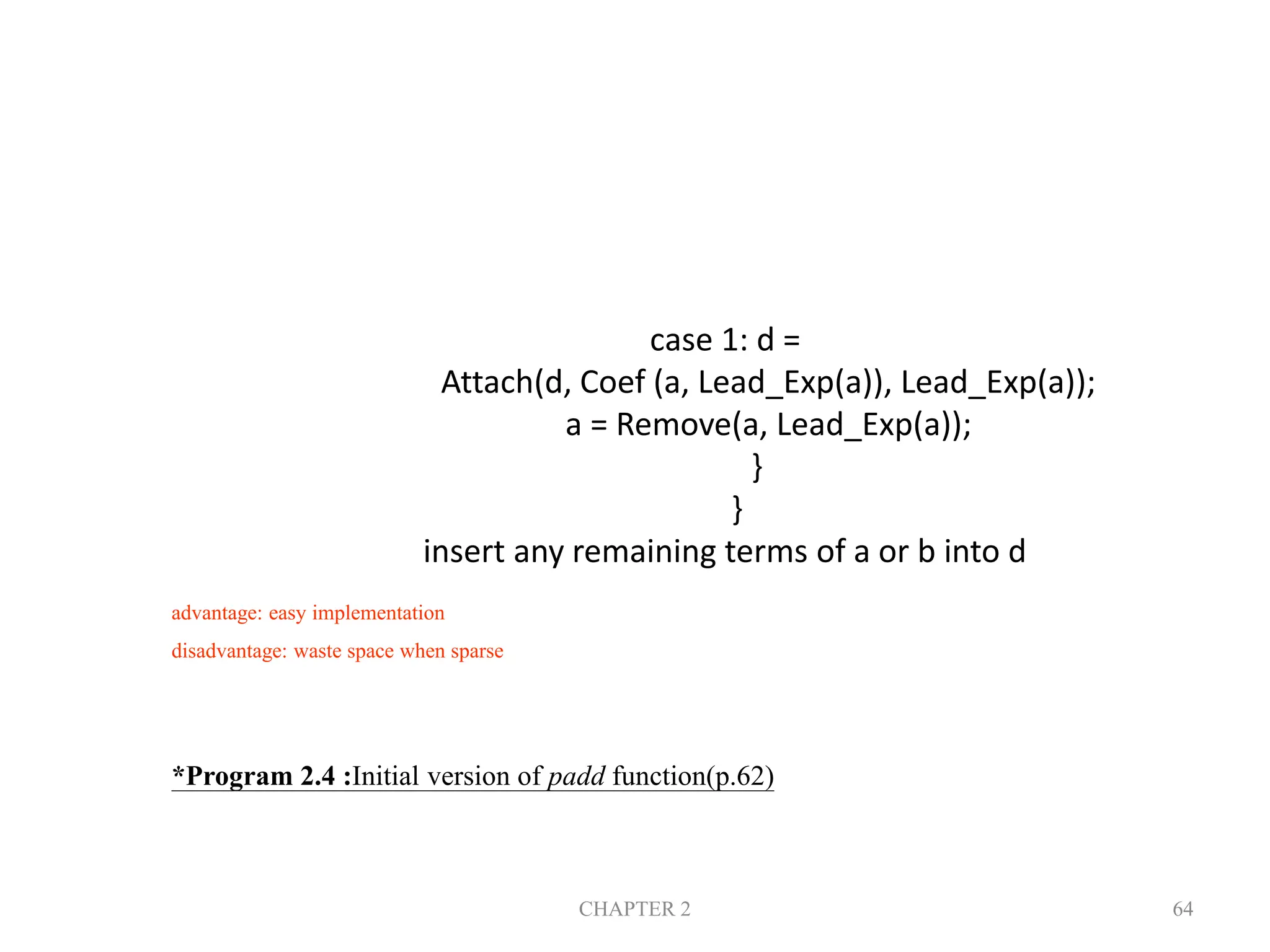 case 1: d =
Attach(d, Coef (a, Lead_Exp(a)), Lead_Exp(a));
a = Remove(a, Lead_Exp(a));
}
}
insert any remaining terms of a or b into d

advantage: easy implementation

disadvantage: waste space when sparse

*Program 2.4 :Initial version of padd function(p.62)

CHAPTER 2

64